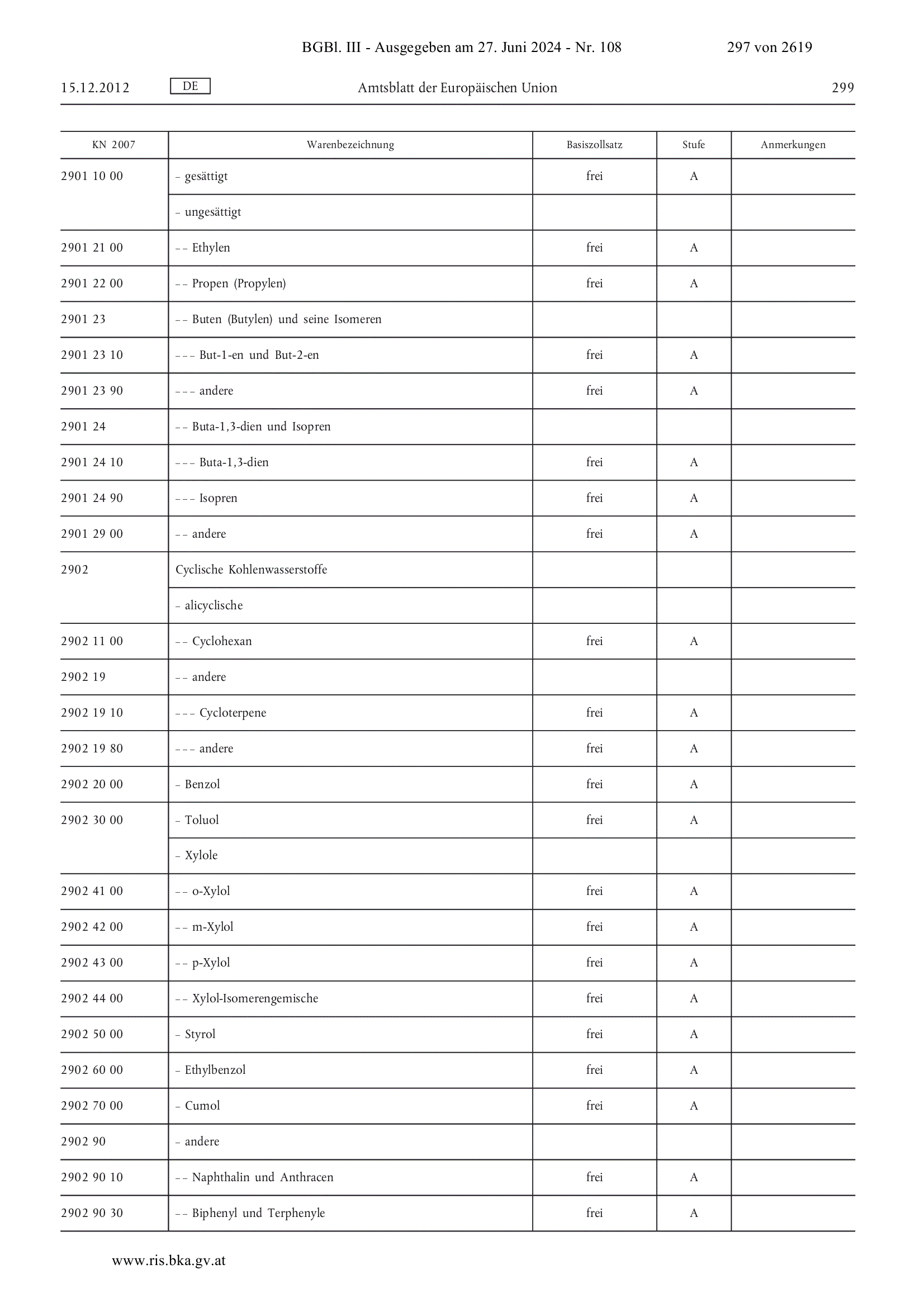 BGBl. III - Ausgegeben am 27. Juni 2024 - Nr. 108 297 von 2619

15.12.2012 DE Amtsblatt der Europäischen Union 299

| KN 2007 | Warenbezeichnung | Basiszollsatz | Stufe | Anmerkungen |
|---|---|---|---|---|
| 2901 10 00 | – gesättigt | frei | A | |
| | – ungesättigt | | | |
| 2901 21 00 | – – Ethylen | frei | A | |
| 2901 22 00 | – – Propen (Propylen) | frei | A | |
| 2901 23 | – – Buten (Butylen) und seine Isomeren | | | |
| 2901 23 10 | – – – But-1-en und But-2-en | frei | A | |
| 2901 23 90 | – – – andere | frei | A | |
| 2901 24 | – – Buta-1,3-dien und Isopren | | | |
| 2901 24 10 | – – – Buta-1,3-dien | frei | A | |
| 2901 24 90 | – – – Isopren | frei | A | |
| 2901 29 00 | – – andere | frei | A | |
| 2902 | Cyclische Kohlenwasserstoffe | | | |
| | – alicyclische | | | |
| 2902 11 00 | – – Cyclohexan | frei | A | |
| 2902 19 | – – andere | | | |
| 2902 19 10 | – – – Cycloterpene | frei | A | |
| 2902 19 80 | – – – andere | frei | A | |
| 2902 20 00 | – Benzol | frei | A | |
| 2902 30 00 | – Toluol | frei | A | |
| | – Xylole | | | |
| 2902 41 00 | – – o-Xylol | frei | A | |
| 2902 42 00 | – – m-Xylol | frei | A | |
| 2902 43 00 | – – p-Xylol | frei | A | |
| 2902 44 00 | – – Xylol-Isomerengemische | frei | A | |
| 2902 50 00 | – Styrol | frei | A | |
| 2902 60 00 | – Ethylbenzol | frei | A | |
| 2902 70 00 | – Cumol | frei | A | |
| 2902 90 | – andere | | | |
| 2902 90 10 | – – Naphthalin und Anthracen | frei | A | |
| 2902 90 30 | – – Biphenyl und Terphenyle | frei | A | |

www.ris.bka.gv.at